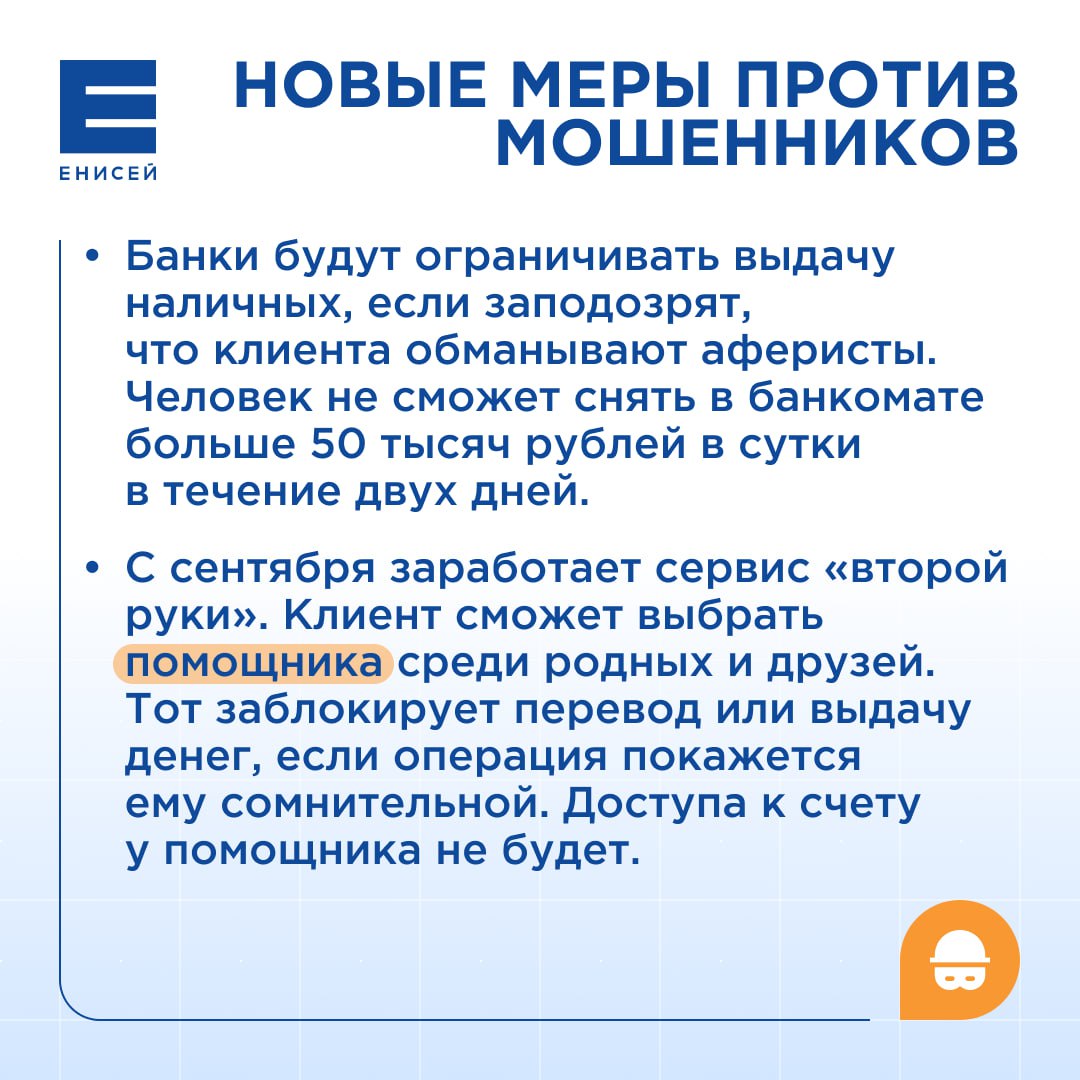 ЕНИСЕЙ

НОВЫЕ МЕРЫ ПРОТИВ МОШЕННИКОВ

• Банки будут ограничивать выдачу наличных, если заподозрят, что клиента обманывают аферисты. Человек не сможет снять в банкомате больше 50 тысяч рублей в сутки в течение двух дней.

• С сентября заработает сервис «второй руки». Клиент сможет выбрать помощника среди родных и друзей. Тот заблокирует перевод или выдачу денег, если операция покажется ему сомнительной. Доступа к счету у помощника не будет.